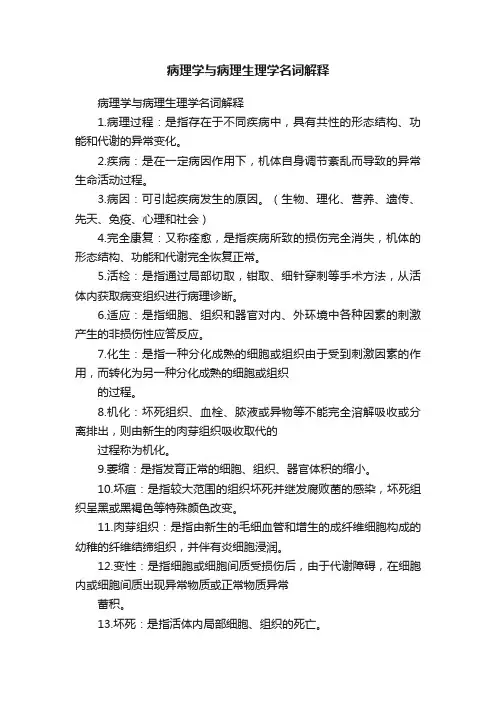 病理学与病理生理学名词解释

病理学与病理生理学名词解释

1.病理过程：是指存在于不同疾病中，具有共性的形态结构、功能和代谢的异常变化。

2.疾病：是在一定病因作用下，机体自身调节紊乱而导致的异常生命活动过程。

3.病因：可引起疾病发生的原因。（生物、理化、营养、遗传、先天、免疫、心理和社会）

4.完全康复：又称痊愈，是指疾病所致的损伤完全消失，机体的形态结构、功能和代谢完全恢复正常。

5.活检：是指通过局部切取，钳取、细针穿刺等手术方法，从活体内获取病变组织进行病理诊断。

6.适应：是指细胞、组织和器官对内、外环境中各种因素的刺激产生的非损伤性应答反应。

7.化生：是指一种分化成熟的细胞或组织由于受到刺激因素的作用，而转化为另一种分化成熟的细胞或组织

的过程。

8.机化：坏死组织、血栓、脓液或异物等不能完全溶解吸收或分离排出，则由新生的肉芽组织吸收取代的

过程称为机化。

9.萎缩：是指发育正常的细胞、组织、器官体积的缩小。

10.坏疽：是指较大范围的组织坏死并继发腐败菌的感染，坏死组织呈黑或黑褐色等特殊颜色改变。

11.肉芽组织：是指由新生的毛细血管和增生的成纤维细胞构成的幼稚的纤维结缔组织，并伴有炎细胞浸润。

12.变性：是指细胞或细胞间质受损伤后，由于代谢障碍，在细胞内或细胞间质出现异常物质或正常物质异常

蓄积。

13.坏死：是指活体内局部细胞、组织的死亡。